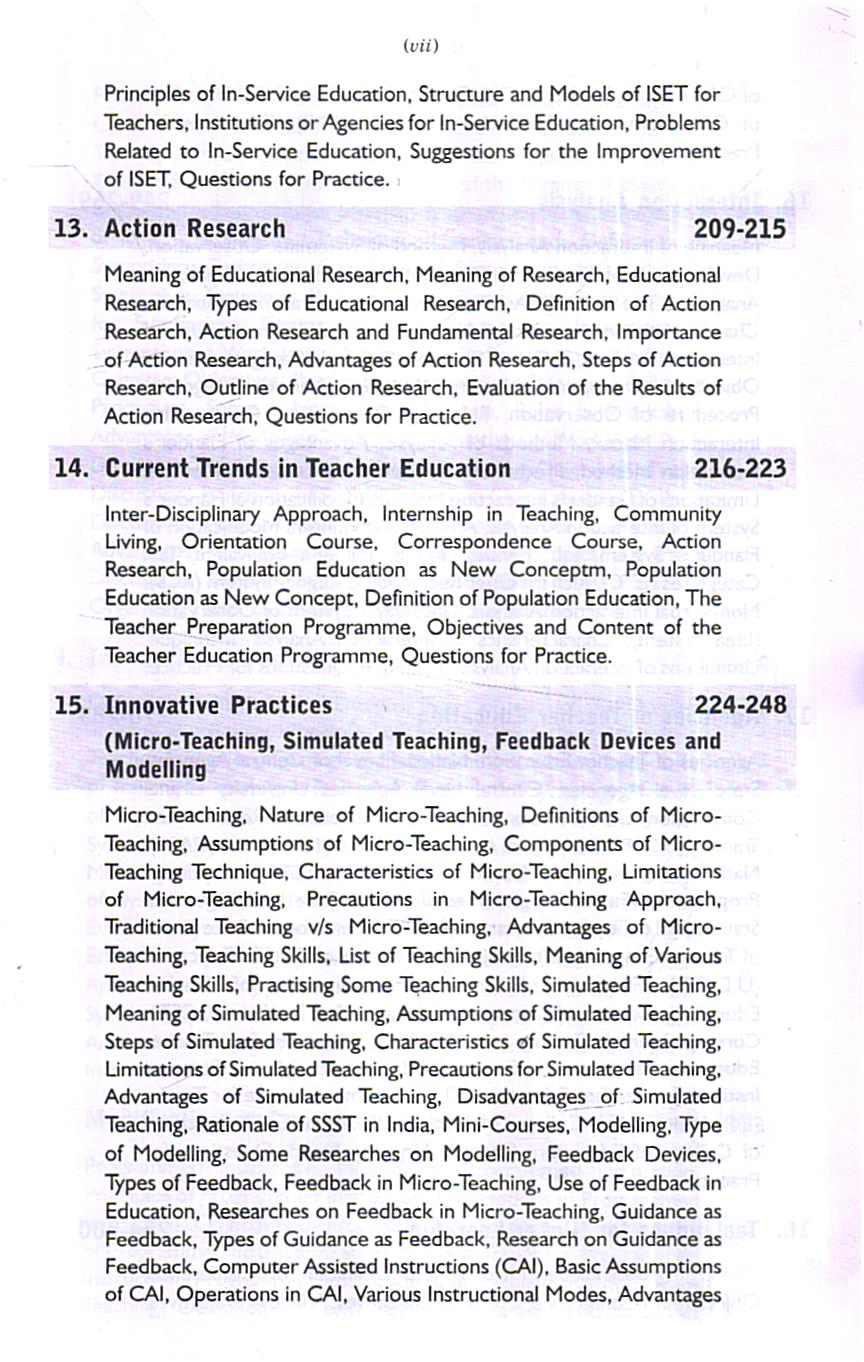 (vii)

Principles of In-Service Education, Structure and Models of ISET for Teachers, Institutions or Agencies for In-Service Education, Problems Related to In-Service Education, Suggestions for the Improvement of ISET, Questions for Practice.

13. Action Research 209-215

Meaning of Educational Research, Meaning of Research, Educational Research, Types of Educational Research, Definition of Action Research, Action Research and Fundamental Research, Importance of Action Research, Advantages of Action Research, Steps of Action Research, Outline of Action Research, Evaluation of the Results of Action Research, Questions for Practice.

14. Current Trends in Teacher Education 216-223

Inter-Disciplinary Approach, Internship in Teaching, Community Living, Orientation Course, Correspondence Course, Action Research, Population Education as New Conceptm, Population Education as New Concept, Definition of Population Education, The Teacher Preparation Programme, Objectives and Content of the Teacher Education Programme, Questions for Practice.

15. Innovative Practices 224-248
(Micro-Teaching, Simulated Teaching, Feedback Devices and Modelling

Micro-Teaching, Nature of Micro-Teaching, Definitions of Micro-Teaching, Assumptions of Micro-Teaching, Components of Micro-Teaching Technique, Characteristics of Micro-Teaching, Limitations of Micro-Teaching, Precautions in Micro-Teaching Approach, Traditional Teaching v/s Micro-Teaching, Advantages of Micro-Teaching, Teaching Skills, List of Teaching Skills, Meaning of Various Teaching Skills, Practising Some Teaching Skills, Simulated Teaching, Meaning of Simulated Teaching, Assumptions of Simulated Teaching, Steps of Simulated Teaching, Characteristics of Simulated Teaching, Limitations of Simulated Teaching, Precautions for Simulated Teaching, Advantages of Simulated Teaching, Disadvantages of Simulated Teaching, Rationale of SSST in India, Mini-Courses, Modelling, Type of Modelling, Some Researches on Modelling, Feedback Devices, Types of Feedback, Feedback in Micro-Teaching, Use of Feedback in Education, Researches on Feedback in Micro-Teaching, Guidance as Feedback, Types of Guidance as Feedback, Research on Guidance as Feedback, Computer Assisted Instructions (CAI), Basic Assumptions of CAI, Operations in CAI, Various Instructional Modes, Advantages